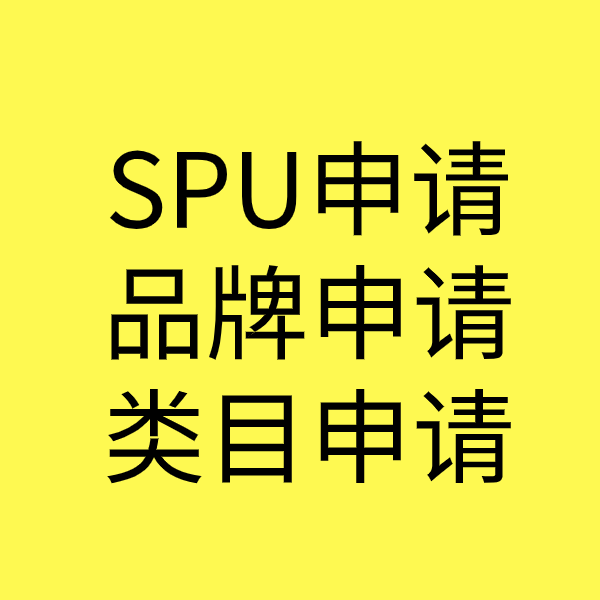 SPU申请
品牌申请
类目申请